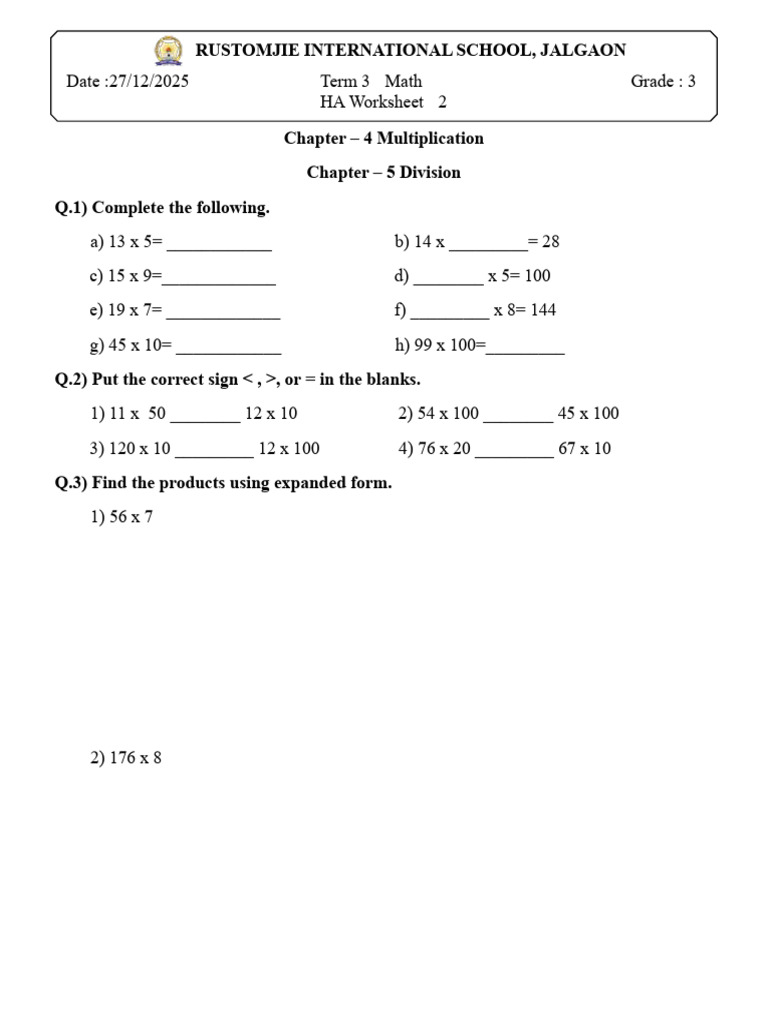 RUSTOMJIE INTERNATIONAL SCHOOL, JALGAON

Date :27/12/2025 Term 3 Math Grade : 3
HA Worksheet 2

Chapter – 4 Multiplication

Chapter – 5 Division

Q.1) Complete the following.

a) 13 x 5= ____________
b) 14 x _________= 28
c) 15 x 9=_____________
d) ________ x 5= 100
e) 19 x 7= _____________
f) _________ x 8= 144
g) 45 x 10= ____________
h) 99 x 100=_________

Q.2) Put the correct sign < , >, or = in the blanks.

1) 11 x 50 ________ 12 x 10
2) 54 x 100 ________ 45 x 100
3) 120 x 10 _________ 12 x 100
4) 76 x 20 _________ 67 x 10

Q.3) Find the products using expanded form.

1) 56 x 7

2) 176 x 8